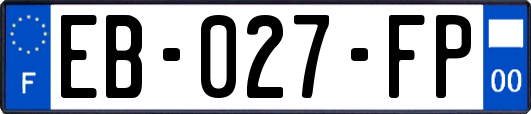 F

EB-027-FP

00